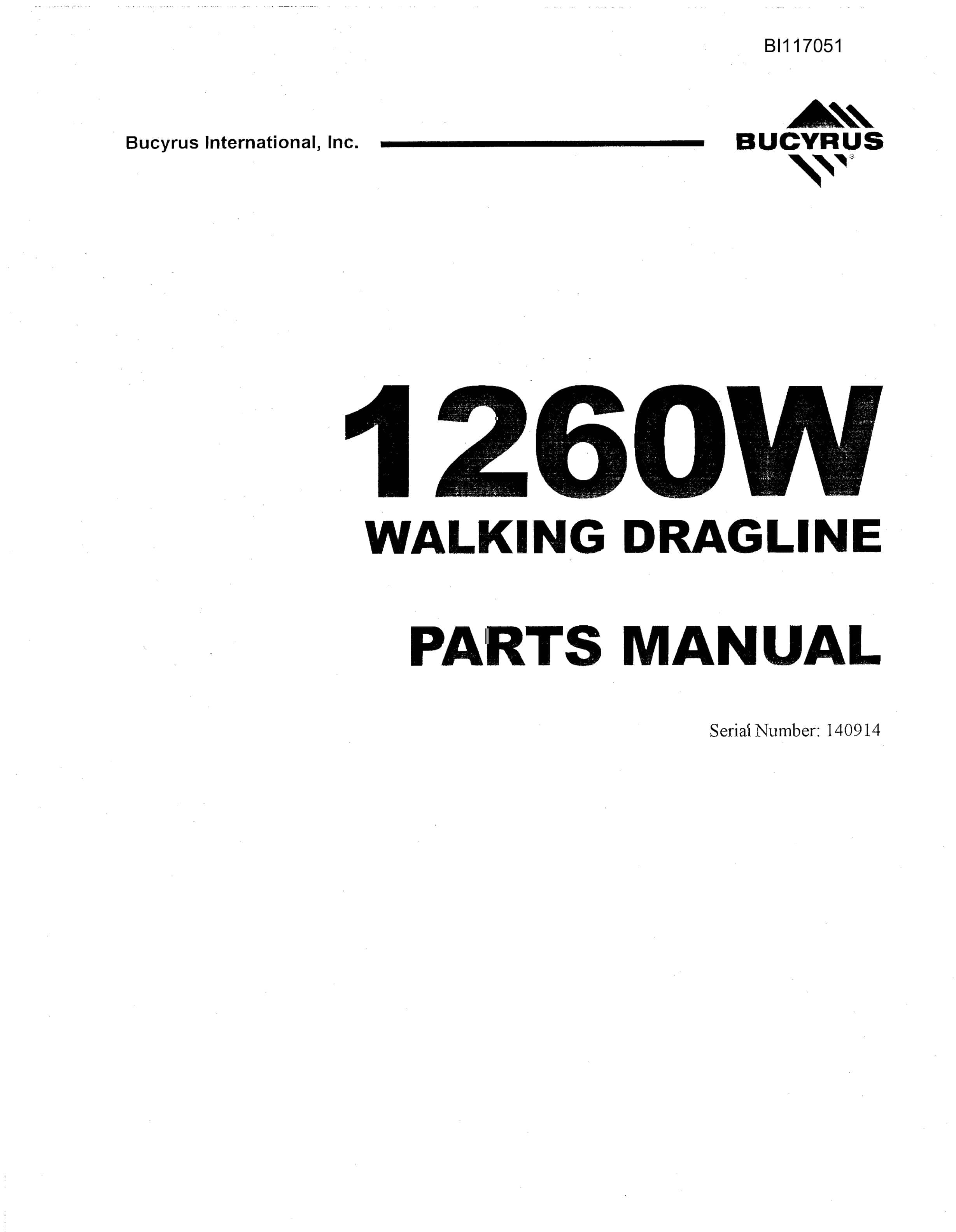 BI117051

Bucyrus International, Inc.

BUCYRUS

1260W
WALKING DRAGLINE

PARTS MANUAL

Serial Number: 140914